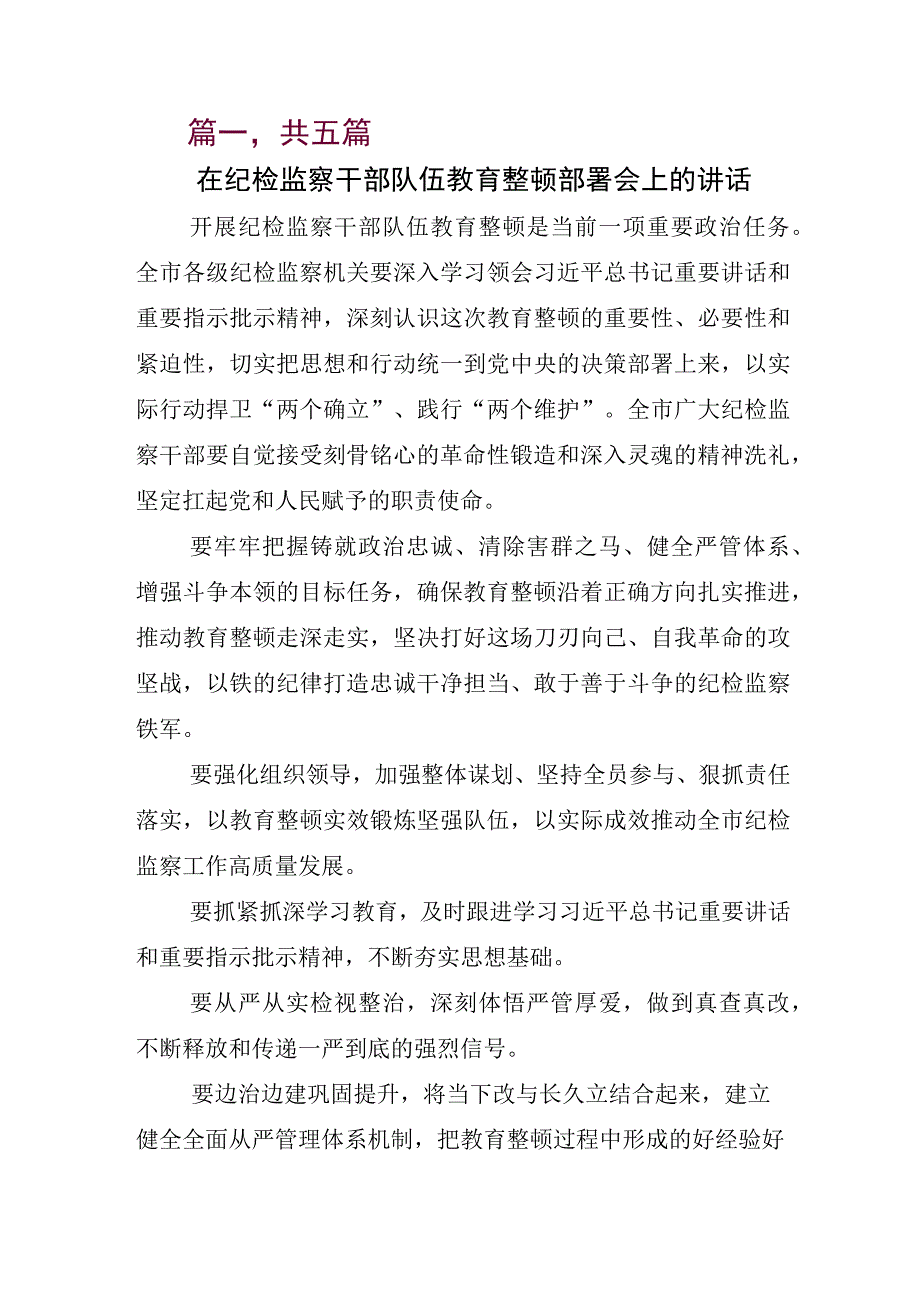 篇一，共五篇

在纪检监察干部队伍教育整顿部署会上的讲话

开展纪检监察干部队伍教育整顿是当前一项重要政治任务。全市各级纪检监察机关要深入学习领会习近平总书记重要讲话和重要指示批示精神，深刻认识这次教育整顿的重要性、必要性和紧迫性，切实把思想和行动统一到党中央的决策部署上来，以实际行动捍卫“两个确立”、践行“两个维护”。全市广大纪检监察干部要自觉接受刻骨铭心的革命性锻造和深入灵魂的精神洗礼，坚定扛起党和人民赋予的职责使命。

要牢牢把握铸就政治忠诚、清除害群之马、健全严管体系、增强斗争本领的目标任务，确保教育整顿沿着正确方向扎实推进，推动教育整顿走深走实，坚决打好这场刀刃向己、自我革命的攻坚战，以铁的纪律打造忠诚干净担当、敢于善于斗争的纪检监察铁军。

要强化组织领导，加强整体谋划、坚持全员参与、狠抓责任落实，以教育整顿实效锻炼坚强队伍，以实际成效推动全市纪检监察工作高质量发展。

要抓紧抓深学习教育，及时跟进学习习近平总书记重要讲话和重要指示批示精神，不断夯实思想基础。

要从严从实检视整治，深刻体悟严管厚爱，做到真查真改，不断释放和传递一严到底的强烈信号。

要边治边建巩固提升，将当下改与长久立结合起来，建立健全全面从严管理体系机制，把教育整顿过程中形成的好经验好